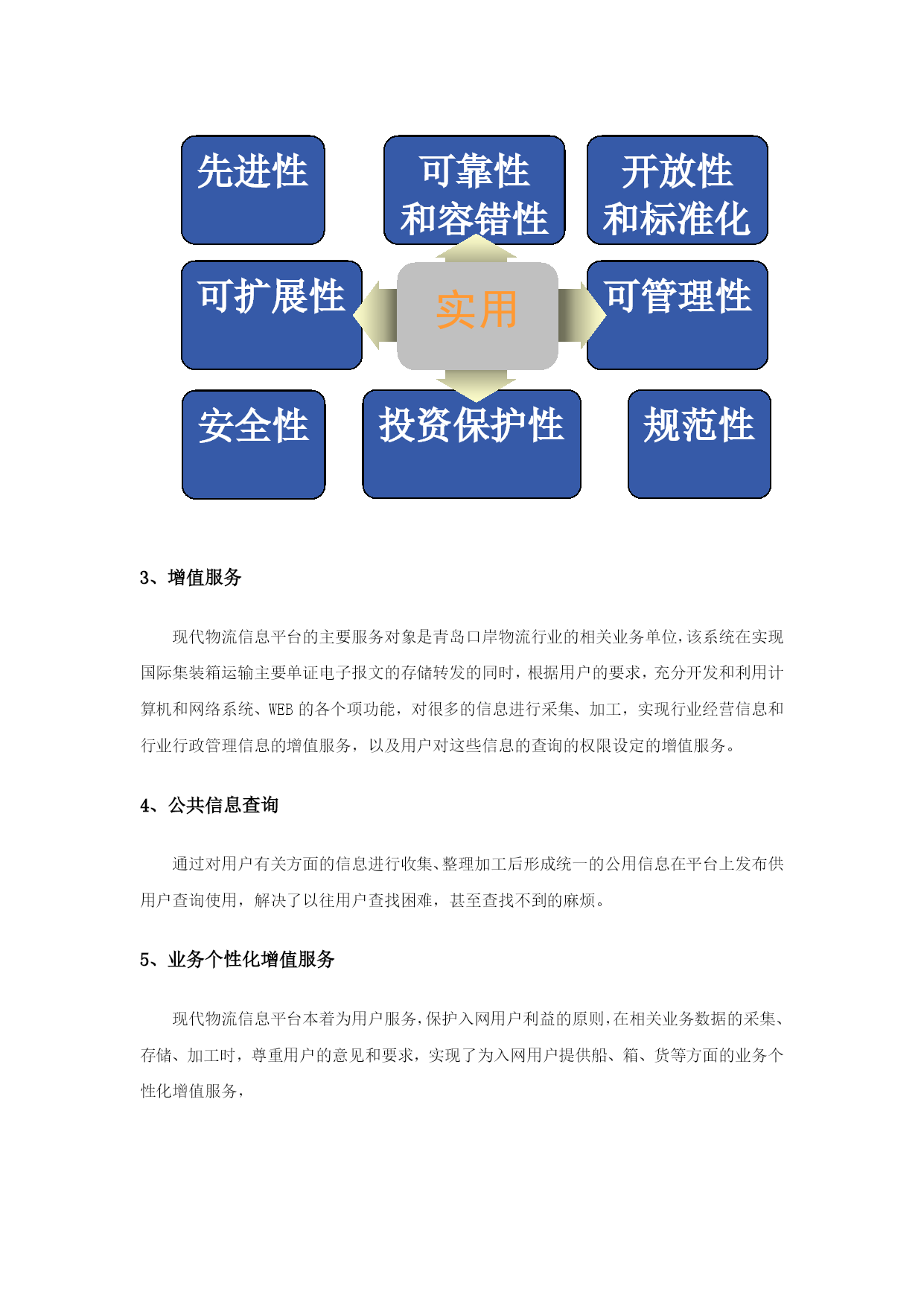 先进性

可靠性和容错性

开放性和标准化

可扩展性

实用

可管理性

安全性

投资保护性

规范性

3、增值服务

现代物流信息平台的主要服务对象是青岛口岸物流行业的相关业务单位，该系统在实现国际集装箱运输主要单证电子报文的存储转发的同时，根据用户的要求，充分开发和利用计算机和网络系统、WEB 的各个项功能，对很多的信息进行采集、加工，实现行业经营信息和行业行政管理信息的增值服务，以及用户对这些信息的查询的权限设定的增值服务。

4、公共信息查询

通过对用户有关方面的信息进行收集、整理加工后形成统一的公用信息在平台上发布供用户查询使用，解决了以往用户查找困难，甚至查找不到的麻烦。

5、业务个性化增值服务

现代物流信息平台本着为用户服务，保护入网用户利益的原则，在相关业务数据的采集、存储、加工时，尊重用户的意见和要求，实现了为入网用户提供船、箱、货等方面的业务个性化增值服务，